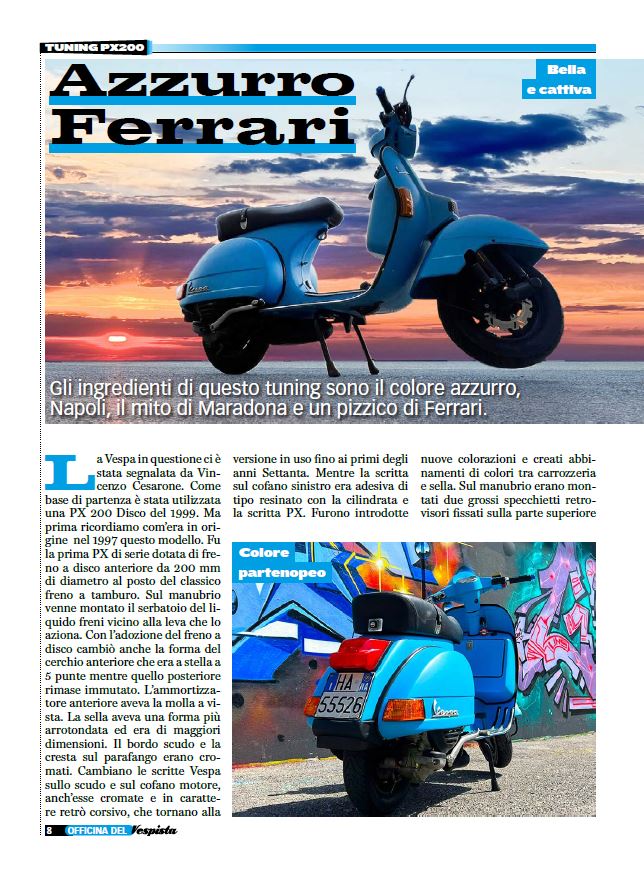 TUNING PX200

Azzurro Ferrari

Bella e cattiva

Gli ingredienti di questo tuning sono il colore azzurro, Napoli, il mito di Maradona e un pizzico di Ferrari.

La Vespa in questione ci è stata segnalata da Vincenzo Cesarone. Come base di partenza è stata utilizzata una PX 200 Disco del 1999. Ma prima ricordiamo com'era in origine nel 1997 questo modello. Fu la prima PX di serie dotata di freno a disco anteriore da 200 mm di diametro al posto del classico freno a tamburo. Sul manubrio venne montato il serbatoio del liquido freni vicino alla leva che lo aziona. Con l'adozione del freno a disco cambiò anche la forma del cerchio anteriore che era a stella a 5 punte mentre quello posteriore rimase immutato. L'ammortizzatore anteriore aveva la molla a vista. La sella aveva una forma più arrotondata ed era di maggiori dimensioni. Il bordo scudo e la cresta sul parafango erano cromati. Cambiano le scritte Vespa sullo scudo e sul cofano motore, anch'esse cromate e in carattere retrò corsivo, che tornano alla versione in uso fino ai primi degli anni Settanta. Mentre la scritta sul cofano sinistro era adesiva di tipo resinato con la cilindrata e la scritta PX. Furono introdotte nuove colorazioni e creati abbinamenti di colori tra carrozzeria e sella. Sul manubrio erano montati due grossi specchietti retrovisori fissati sulla parte superiore

Colore partenopeo

HA 55526

Vespa

8 OFFICINA DEL Vespista